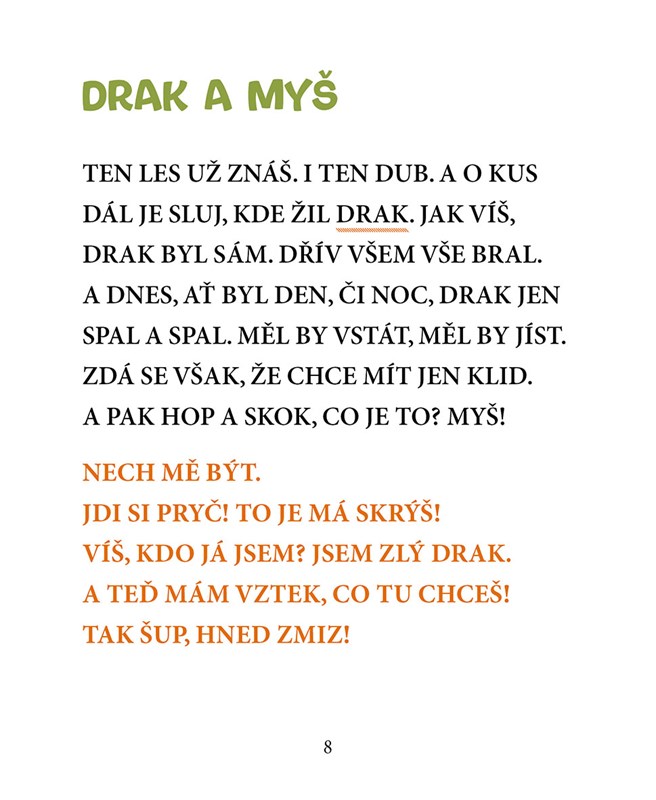 DRAK A MYŠ

TEN LES UŽ ZNÁŠ. I TEN DUB. A O KUS DÁL JE SLUJ, KDE ŽIL DRAK. JAK VÍŠ, DRAK BYL SÁM. DŘÍV VŠEM VŠE BRAL. A DNES, AŤ BYL DEN, ČI NOC, DRAK JEN SPAL A SPAL. MĚL BY VSTÁT, MĚL BY JÍST. ZDÁ SE VŠAK, ŽE CHCE MÍT JEN KLID. A PAK HOP A SKOK, CO JE TO? MYŠ!

NECH MĚ BÝT.
JDI SI PRYČ! TO JE MÁ SKRÝŠ!
VÍŠ, KDO JÁ JSEM? JSEM ZLÝ DRAK.
A TEĎ MÁM VZTEK, CO TU CHCEŠ!
TAK ŠUP, HNED ZMIZ!

8